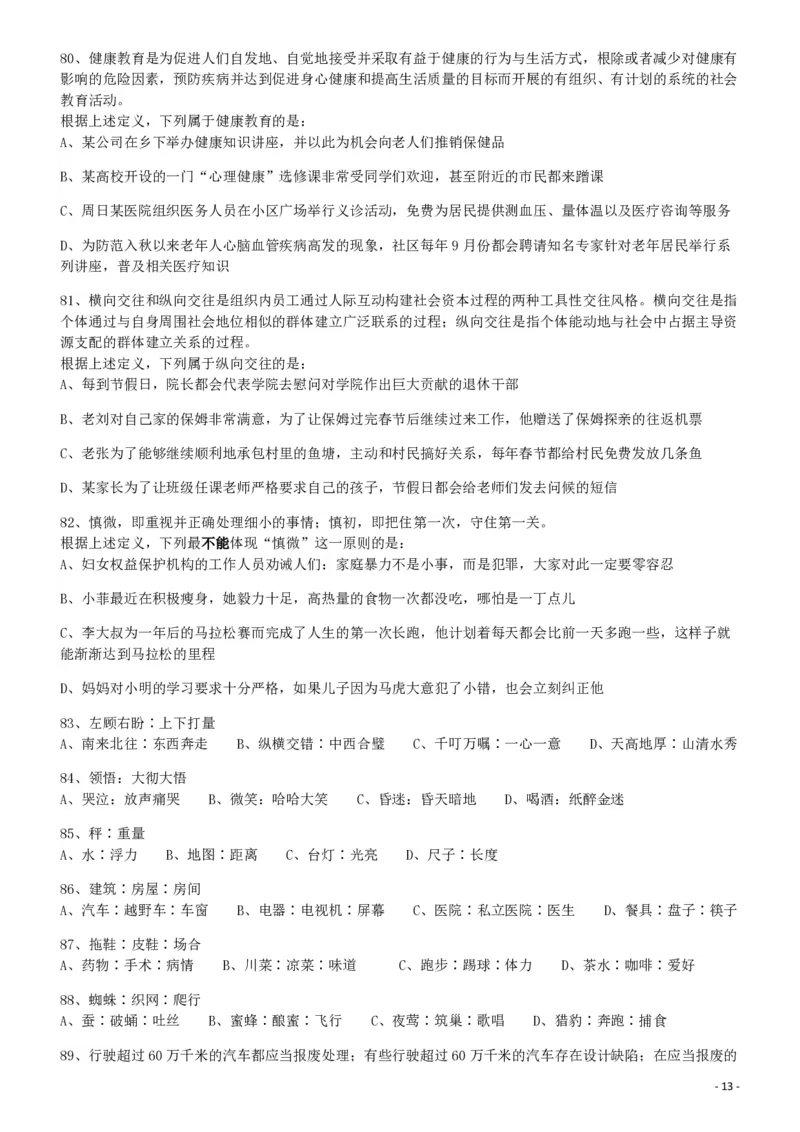 80、健康教育是为促进人们自发地、自觉地接受并采取有益于健康的行为与生活方式，根除或者减少对健康有影响的危险因素，预防疾病并达到促进身心健康和提高生活质量的目标而开展的有组织、有计划的系统的社会教育活动。
根据上述定义，下列属于健康教育的是：
A、某公司在乡下举办健康知识讲座，并以此为机会向老人们推销保健品

B、某高校开设的一门“心理健康”选修课非常受同学们欢迎，甚至附近的市民都来蹭课

C、周日某医院组织医务人员在小区广场举行义诊活动，免费为居民提供测血压、量体温以及医疗咨询等服务

D、为防范入秋以来老年人心脑血管疾病高发的现象，社区每年 9 月份都会聘请知名专家针对老年居民举行系列讲座，普及相关医疗知识

81、横向交往和纵向交往是组织内员工通过人际互动构建社会资本过程的两种工具性交往风格。横向交往是指个体通过与自身周围社会地位相似的群体建立广泛联系的过程；纵向交往是指个体能动地与社会中占据主导资源支配的群体建立关系的过程。
根据上述定义，下列属于纵向交往的是：
A、每到节假日，院长都会代表学院去慰问对学院作出巨大贡献的退休干部

B、老刘对自己家的保姆非常满意，为了让保姆过完春节后继续过来工作，他赠送了保姆探亲的往返机票

C、老张为了能够继续顺利地承包村里的鱼塘，主动和村民搞好关系，每年春节都给村民免费发放几条鱼

D、某家长为了让班级任课老师严格要求自己的孩子，节假日都会给老师们发去问候的短信

82、慎微，即重视并正确处理细小的事情；慎初，即把住第一次，守住第一关。
根据上述定义，下列最不能体现“慎微”这一原则的是：
A、妇女权益保护机构的工作人员劝诫人们：家庭暴力不是小事，而是犯罪，大家对此一定要零容忍

B、小菲最近在积极瘦身，她毅力十足，高热量的食物一次都没吃，哪怕是一丁点儿

C、李大叔为一年后的马拉松赛而完成了人生的第一次长跑，他计划着每天都会比前一天多跑一些，这样子就能渐渐达到马拉松的里程

D、妈妈对小明的学习要求十分严格，如果儿子因为马虎大意犯了小错，也会立刻纠正他

83、左顾右盼：上下打量
A、南来北往：东西奔走　B、纵横交错：中西合璧　C、千叮万嘱：一心一意　D、天高地厚：山清水秀

84、领悟：大彻大悟
A、哭泣：放声痛哭　B、微笑：哈哈大笑　C、昏迷：昏天暗地　D、喝酒：纸醉金迷

85、秤：重量
A、水：浮力　B、地图：距离　C、台灯：光亮　D、尺子：长度

86、建筑：房屋：房间
A、汽车：越野车：车窗　B、电器：电视机：屏幕　C、医院：私立医院：医生　D、餐具：盘子：筷子

87、拖鞋：皮鞋：场合
A、药物：手术：病情　B、川菜：凉菜：味道　C、跑步：踢球：体力　D、茶水：咖啡：爱好

88、蜘蛛：织网：爬行
A、蚕：破蛹：吐丝　B、蜜蜂：酿蜜：飞行　C、夜莺：筑巢：歌唱　D、猎豹：奔跑：捕食

89、行驶超过 60 万千米的汽车都应当报废处理；有些行驶超过 60 万千米的汽车存在设计缺陷；在应当报废的

- 13 -